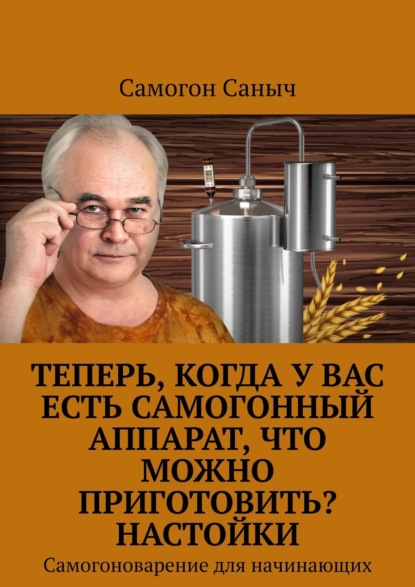 Самогон Саныч

ТЕПЕРЬ, КОГДА У ВАС ЕСТЬ САМОГОННЫЙ АППАРАТ, ЧТО МОЖНО ПРИГОТОВИТЬ? НАСТОЙКИ

Самогоноварение для начинающих